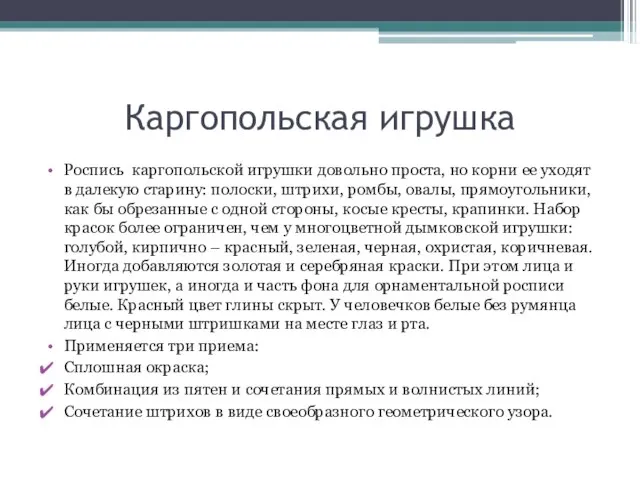 Каргопольская игрушка

• Роспись каргопольской игрушки довольно проста, но корни ее уходят в далекую старину: полоски, штрихи, ромбы, овалы, прямоугольники, как бы обрезанные с одной стороны, косые кресты, крапинки. Набор красок более ограничен, чем у многоцветной дымковской игрушки: голубой, кирпично – красный, зеленая, черная, охристая, коричневая. Иногда добавляются золотая и серебряная краски. При этом лица и руки игрушек, а иногда и часть фона для орнаментальной росписи белые. Красный цвет глины скрыт. У человечков белые без румянца лица с черными штришками на месте глаз и рта.

• Применяется три приема:

✔ Сплошная окраска;

✔ Комбинация из пятен и сочетания прямых и волнистых линий;

✔ Сочетание штрихов в виде своеобразного геометрического узора.